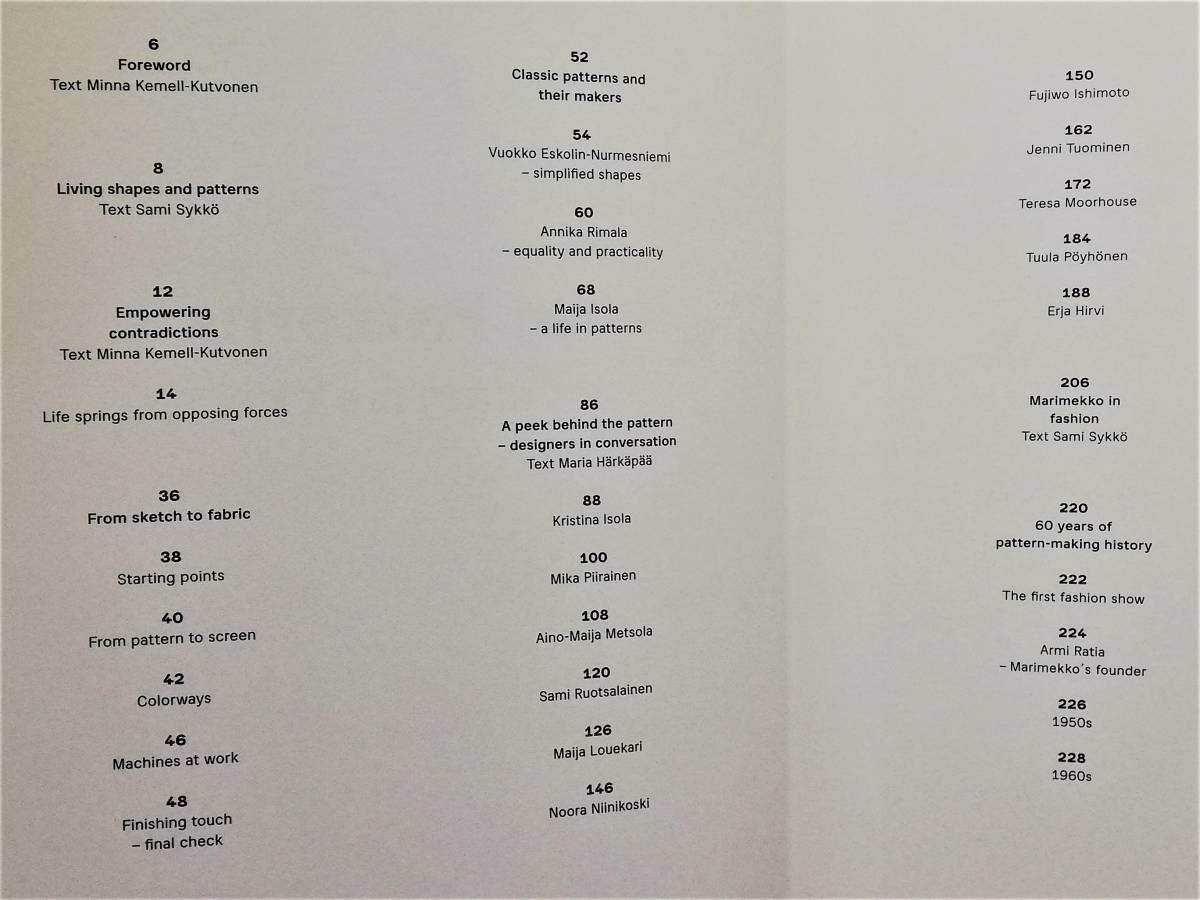 6
Foreword
Text Minna Kemell-Kutvonen

8
Living shapes and patterns
Text Sami Sykkö

12
Empowering
contradictions
Text Minna Kemell-Kutvonen

14
Life springs from opposing forces

36
From sketch to fabric

38
Starting points

40
From pattern to screen

42
Colorways

46
Machines at work

48
Finishing touch
– final check

52
Classic patterns and
their makers

54
Vuokko Eskolin-Nurmesniemi
– simplified shapes

60
Annika Rimala
– equality and practicality

68
Maija Isola
– a life in patterns

86
A peek behind the pattern
– designers in conversation
Text Maria Härkäpää

88
Kristina Isola

100
Mika Piirainen

108
Aino-Maija Metsola

120
Sami Ruotsalainen

126
Maija Louekari

146
Noora Niinikoski

150
Fujiwo Ishimoto

162
Jenni Tuominen

172
Teresa Moorhouse

184
Tuula Pöyhönen

188
Erja Hirvi

206
Marimekko in
fashion
Text Sami Sykkö

220
60 years of
pattern-making history

222
The first fashion show

224
Armi Ratia
– Marimekko's founder

226
1950s

228
1960s